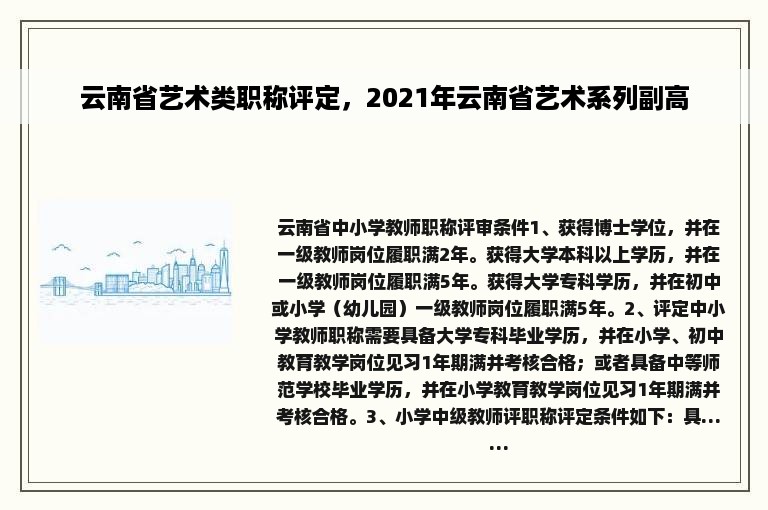 云南省艺术类职称评定，2021年云南省艺术系列副高

云南省中小学教师职称评审条件1、获得博士学位，并在一级教师岗位履职满2年。获得大学本科以上学历，并在一级教师岗位履职满5年。获得大学专科学历，并在初中或小学（幼儿园）一级教师岗位履职满5年。2、评定中小学教师职称需要具备大学专科毕业学历，并在小学、初中教育教学岗位见习1年期满并考核合格；或者具备中等师范学校毕业学历，并在小学教育教学岗位见习1年期满并考核合格。3、小学中级教师评职称评定条件如下：具......